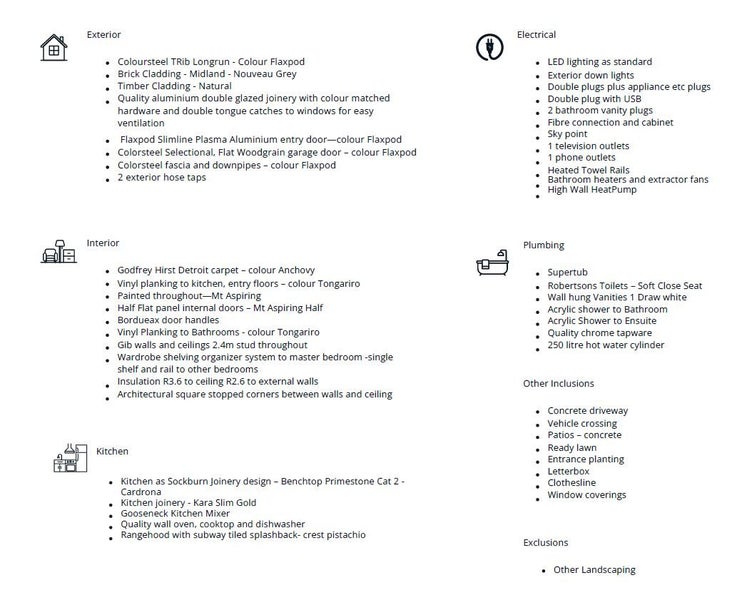 Exterior

- Coloursteel TRib Longrun - Colour Flaxpod
- Brick Cladding - Midland - Nouveau Grey
- Timber Cladding - Natural
- Quality aluminium double glazed joinery with colour matched hardware and double tongue catches to windows for easy ventilation
- Flaxpod Slimline Plasma Aluminium entry door—colour Flaxpod
- Colorsteel Selectional, Flat Woodgrain garage door – colour Flaxpod
- Colorsteel fascia and downpipes – colour Flaxpod
- 2 exterior hose taps

Interior

- Godfrey Hirst Detroit carpet – colour Anchovy
- Vinyl planking to kitchen, entry floors – colour Tongariro
- Painted throughout—Mt Aspiring
- Half Flat panel internal doors – Mt Aspiring Half
- Bordueax door handles
- Vinyl Planking to Bathrooms - colour Tongariro
- Gib walls and ceilings 2.4m stud throughout
- Wardrobe shelving organizer system to master bedroom -single shelf and rail to other bedrooms
- Insulation R3.6 to ceiling R2.6 to external walls
- Architectural square stopped corners between walls and ceiling

Kitchen

- Kitchen as Sockburn Joinery design – Benchtop Primestone Cat 2 - Cardrona
- Kitchen joinery - Kara Slim Gold
- Gooseneck Kitchen Mixer
- Quality wall oven, cooktop and dishwasher
- Rangehood with subway tiled splashback- crest pistachio

Electrical

- LED lighting as standard
- Exterior down lights
- Double plugs plus appliance etc plugs
- Double plug with USB
- 2 bathroom vanity plugs
- Fibre connection and cabinet
- Sky point
- 1 television outlets
- 1 phone outlets
- Heated Towel Rails
- Bathroom heaters and extractor fans
- High Wall HeatPump

Plumbing

- Supertub
- Robertsons Toilets – Soft Close Seat
- Wall hung Vanities 1 Draw white
- Acrylic shower to Bathroom
- Acrylic Shower to Ensuite
- Quality chrome tapware
- 250 litre hot water cylinder

Other Inclusions

- Concrete driveway
- Vehicle crossing
- Patios – concrete
- Ready lawn
- Entrance planting
- Letterbox
- Clothesline
- Window coverings

Exclusions

- Other Landscaping